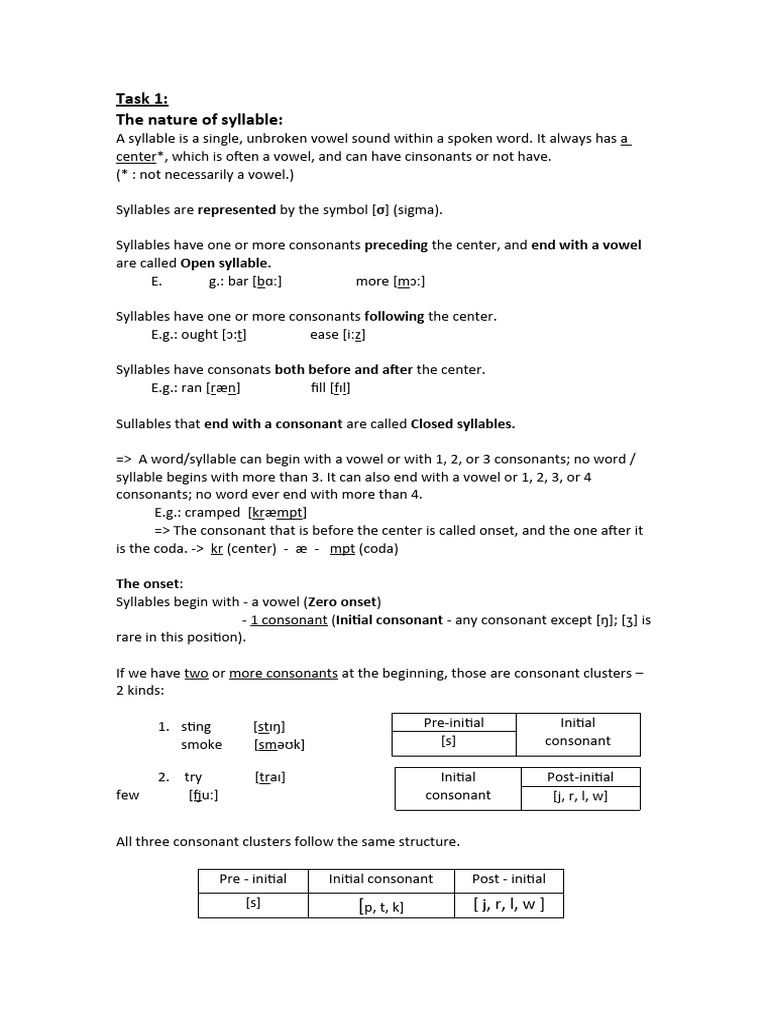 Task 1:
The nature of syllable:
A syllable is a single, unbroken vowel sound within a spoken word. It always has a center*, which is often a vowel, and can have cinsonants or not have.
(* : not necessarily a vowel.)

Syllables are represented by the symbol [σ] (sigma).

Syllables have one or more consonants preceding the center, and end with a vowel are called Open syllable.
E. g.: bar [bɑ:] more [mɔ:]

Syllables have one or more consonants following the center.
E.g.: ought [ɔ:t] ease [i:z]

Syllables have consonats both before and after the center.
E.g.: ran [ræn] fill [fɪl]

Sullables that end with a consonant are called Closed syllables.

=> A word/syllable can begin with a vowel or with 1, 2, or 3 consonants; no word / syllable begins with more than 3. It can also end with a vowel or 1, 2, 3, or 4 consonants; no word ever end with more than 4.
E.g.: cramped [kræmpt]
=> The consonant that is before the center is called onset, and the one after it is the coda. -> kr (center) - æ - mpt (coda)

The onset:
Syllables begin with - a vowel (Zero onset)
- 1 consonant (Initial consonant - any consonant except [ŋ]; [ʒ] is rare in this position).

If we have two or more consonants at the beginning, those are consonant clusters – 2 kinds:

1. sting [stɪŋ]
smoke [sməʊk]

| Pre-initial | Initial consonant |
|---|---|
| [s] | |

2. try [traɪ]
few [fju:]

| Initial consonant | Post-initial |
|---|---|
| | [j, r, l, w] |

All three consonant clusters follow the same structure.

| Pre - initial | Initial consonant | Post - initial |
|---|---|---|
| [s] | [p, t, k] | [ j, r, l, w ] |